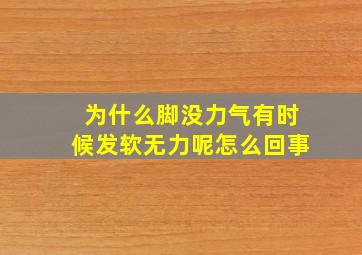 为什么脚没力气有时候发软无力呢怎么回事